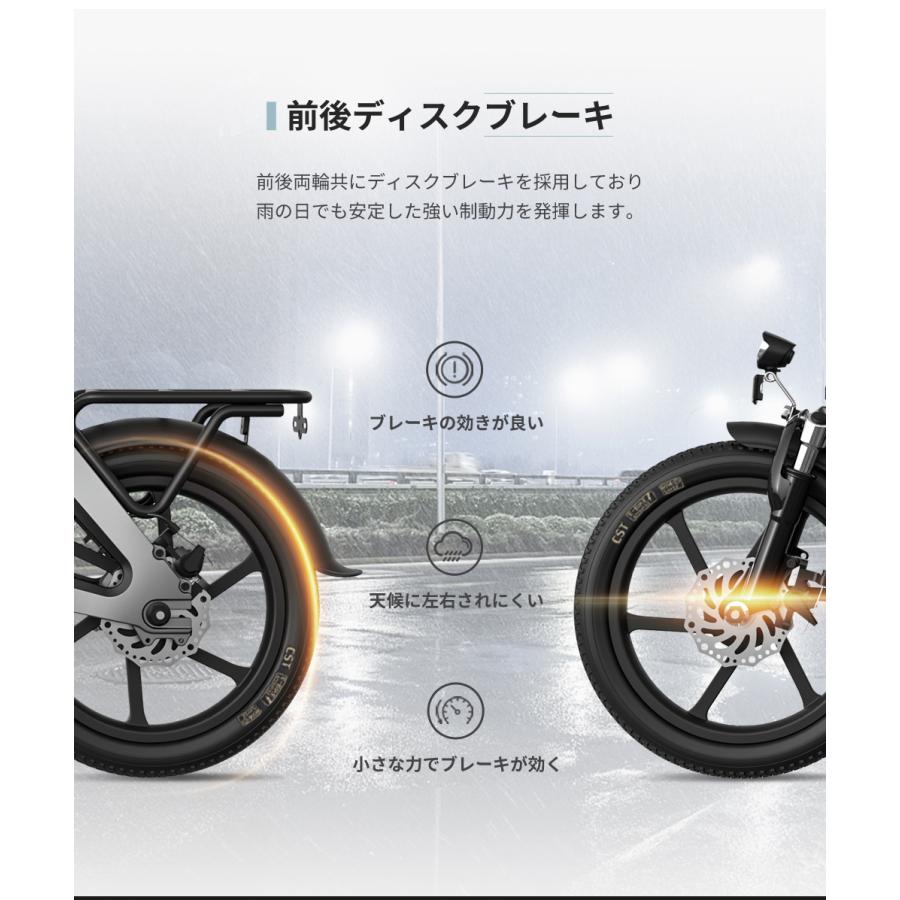 前後ディスクブレーキ

前後両輪共にディスクブレーキを採用しており
雨の日でも安定した強い制動力を発揮します。

ブレーキの効きが良い

天候に左右されにくい

小さな力でブレーキが効く

CST

CST